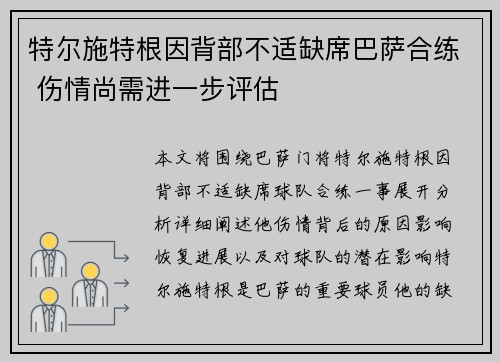 特尔施特根因背部不适缺席巴萨合练 伤情尚需进一步评估

本文将围绕巴萨门将特尔施特根因背部不适缺席球队合练一事展开分析详细阐述他伤情背后的原因影响恢复进展以及对球队的潜在影响特尔施特根是巴萨的重要球员他的缺